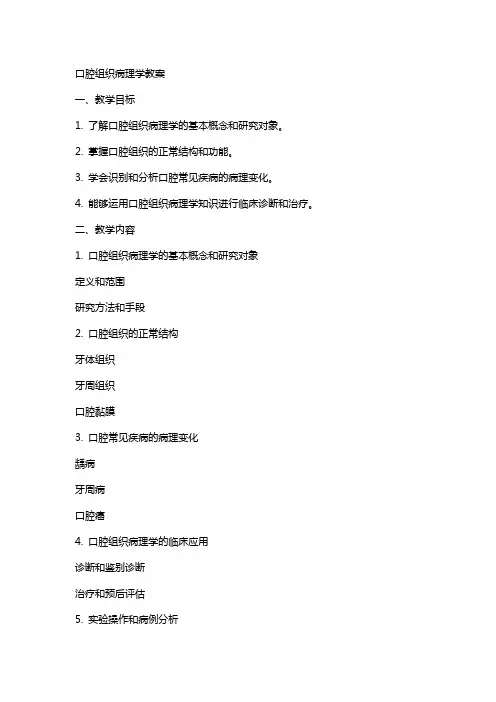 口腔组织病理学教案

一、教学目标

1. 了解口腔组织病理学的基本概念和研究对象。

2. 掌握口腔组织的正常结构和功能。

3. 学会识别和分析口腔常见疾病的病理变化。

4. 能够运用口腔组织病理学知识进行临床诊断和治疗。

二、教学内容

1. 口腔组织病理学的基本概念和研究对象

定义和范围

研究方法和手段

2. 口腔组织的正常结构

牙体组织

牙周组织

口腔黏膜

3. 口腔常见疾病的病理变化

龋病

牙周病

口腔癌

4. 口腔组织病理学的临床应用

诊断和鉴别诊断

治疗和预后评估

5. 实验操作和病例分析